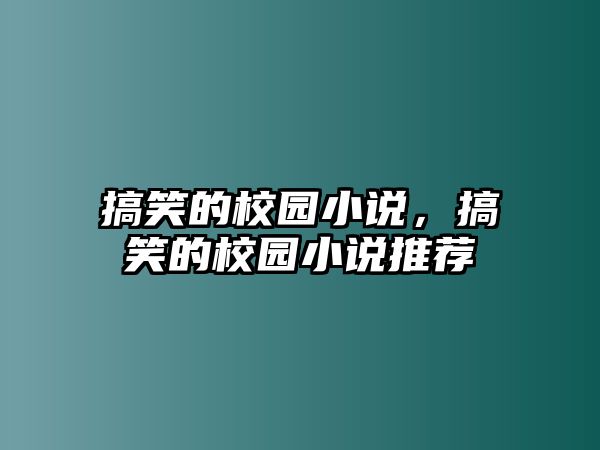 搞笑的校园小说，搞笑的校园小说推荐